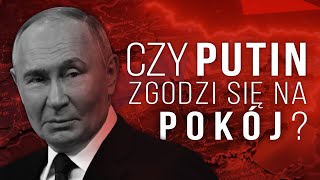 CZY PUTIN ZGODZI SIĘ NA POKÓJ?